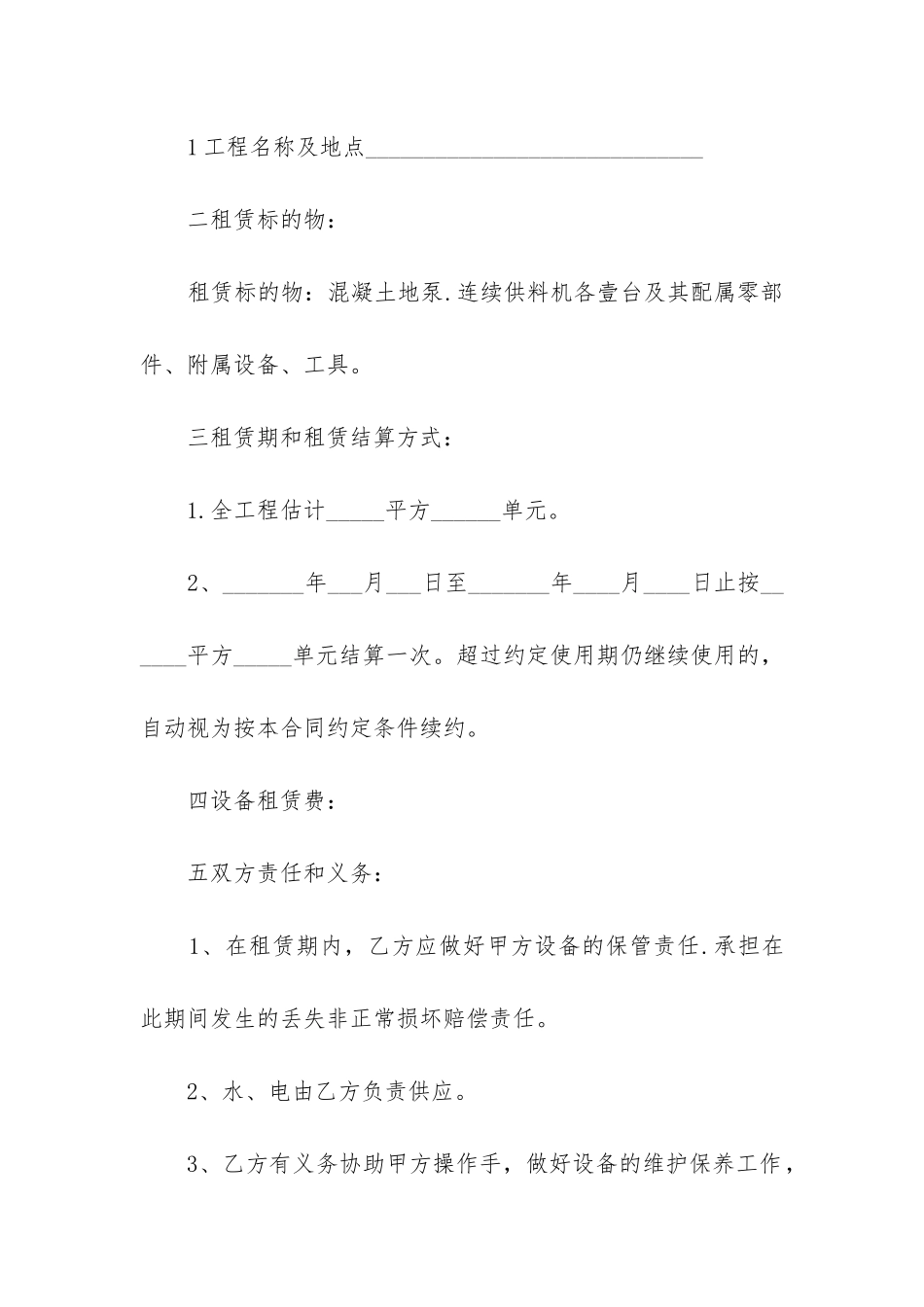 1工程名称及地点______________________________

二租赁标的物：

租赁标的物：混凝土地泵.连续供料机各壹台及其配属零部件、附属设备、工具。

三租赁期和租赁结算方式：

1.全工程估计_____平方______单元。

2、_______年___月___日至_______年____月____日止按______平方_____单元结算一次。超过约定使用期仍继续使用的，自动视为按本合同约定条件续约。

四设备租赁费：

五双方责任和义务：

1、在租赁期内，乙方应做好甲方设备的保管责任.承担在此期间发生的丢失非正常损坏赔偿责任。

2、水、电由乙方负责供应。

3、乙方有义务协助甲方操作手，做好设备的维护保养工作，